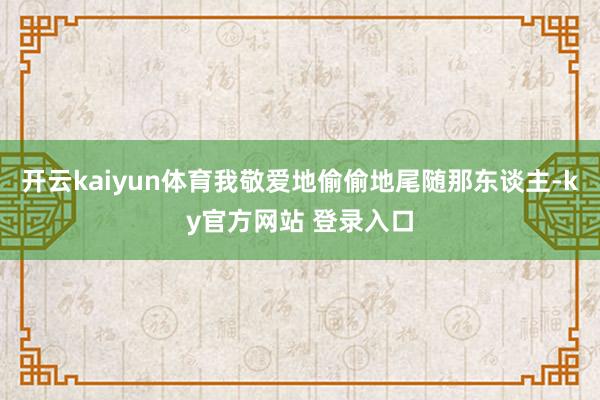 开云kaiyun体育我敬爱地偷偷地尾随那东谈主-ky官方网站 登录入口